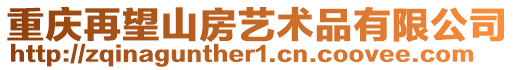 重庆再望山房艺术品有限公司
http://zqinagunther1.cn.coovee.com